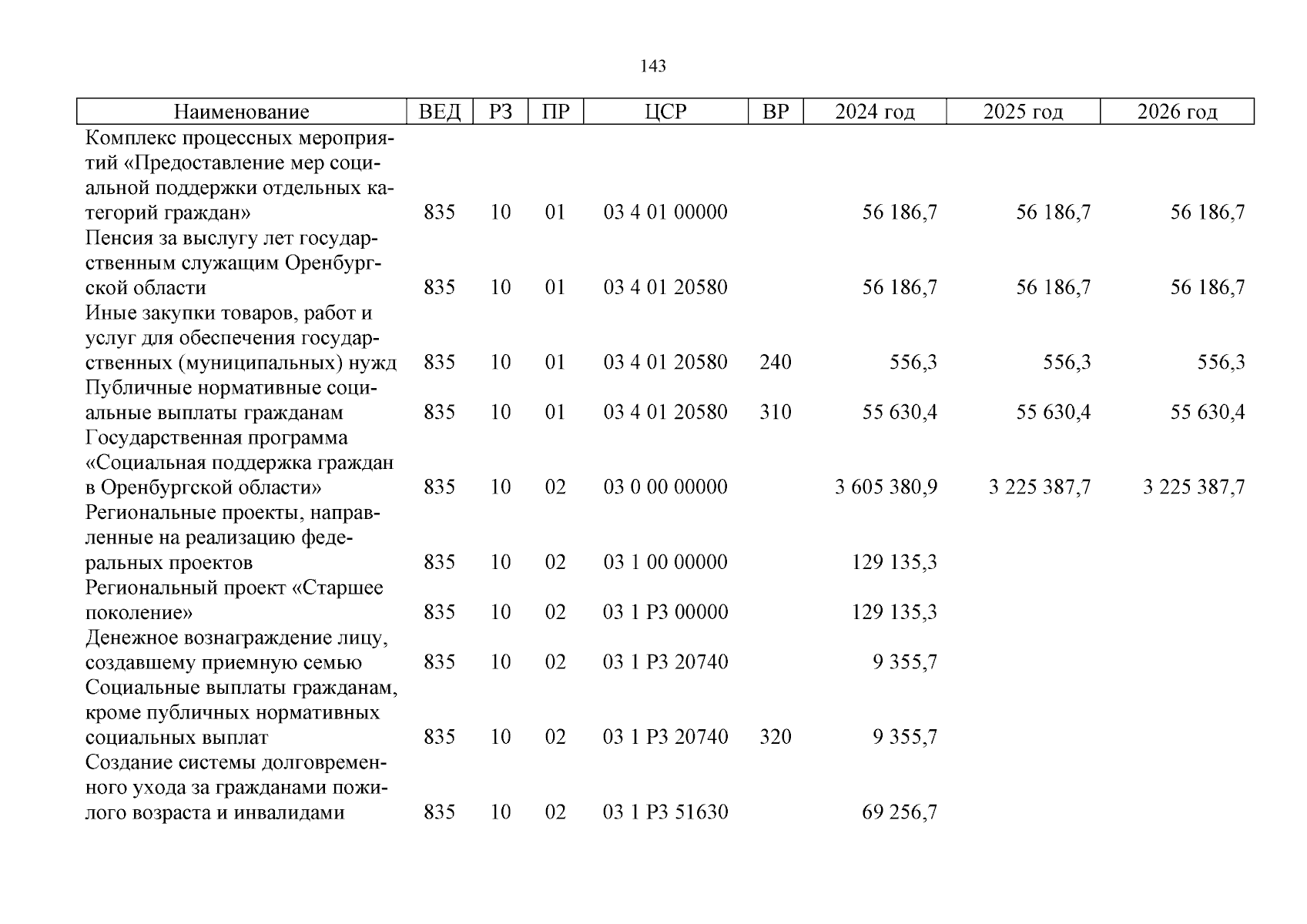 143

| Наименование | ВЕД | РЗ | ПР | ЦСР | ВР | 2024 год | 2025 год | 2026 год |
|---|---|---|---|---|---|---|---|---|
| Комплекс процессных мероприятий «Предоставление мер социальной поддержки отдельных категорий граждан» | 835 | 10 | 01 | 03 4 01 00000 | | 56 186,7 | 56 186,7 | 56 186,7 |
| Пенсия за выслугу лет государственным служащим Оренбургской области | 835 | 10 | 01 | 03 4 01 20580 | | 56 186,7 | 56 186,7 | 56 186,7 |
| Иные закупки товаров, работ и услуг для обеспечения государственных (муниципальных) нужд | 835 | 10 | 01 | 03 4 01 20580 | 240 | 556,3 | 556,3 | 556,3 |
| Публичные нормативные социальные выплаты гражданам | 835 | 10 | 01 | 03 4 01 20580 | 310 | 55 630,4 | 55 630,4 | 55 630,4 |
| Государственная программа «Социальная поддержка граждан в Оренбургской области» | 835 | 10 | 02 | 03 0 00 00000 | | 3 605 380,9 | 3 225 387,7 | 3 225 387,7 |
| Региональные проекты, направленные на реализацию федеральных проектов | 835 | 10 | 02 | 03 1 00 00000 | | 129 135,3 | | |
| Региональный проект «Старшее поколение» | 835 | 10 | 02 | 03 1 Р3 00000 | | 129 135,3 | | |
| Денежное вознаграждение лицу, создавшему приемную семью | 835 | 10 | 02 | 03 1 Р3 20740 | | 9 355,7 | | |
| Социальные выплаты гражданам, кроме публичных нормативных социальных выплат | 835 | 10 | 02 | 03 1 Р3 20740 | 320 | 9 355,7 | | |
| Создание системы долговременного ухода за гражданами пожилого возраста и инвалидами | 835 | 10 | 02 | 03 1 Р3 51630 | | 69 256,7 | | |